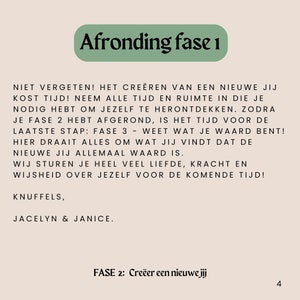 Afronding fase 1

NIET VERGETEN! HET CREËREN VAN EEN NIEUWE JIJ KOST TIJD! NEEM ALLE TIJD EN RUIMTE IN DIE JE NODIG HEBT OM JEZELF TE HERONTDEKKEN. ZODRA JE FASE 2 HEBT AFGEROND, IS HET TIJD VOOR DE LAATSTE STAP: FASE 3 - WEET WAT JE WAARD BENT! HIER DRAAIT ALLES OM WAT JIJ VINDT DAT DE NIEUWE JIJ ALLEMAAL WAARD IS.
WIJ STUREN JE HEEL VEEL LIEFDE, KRACHT EN WIJSHEID OVER JEZELF VOOR DE KOMENDE TIJD!

KNUFFELS,

JACELYN & JANICE.

FASE 2: Creëer een nieuwe jij

4